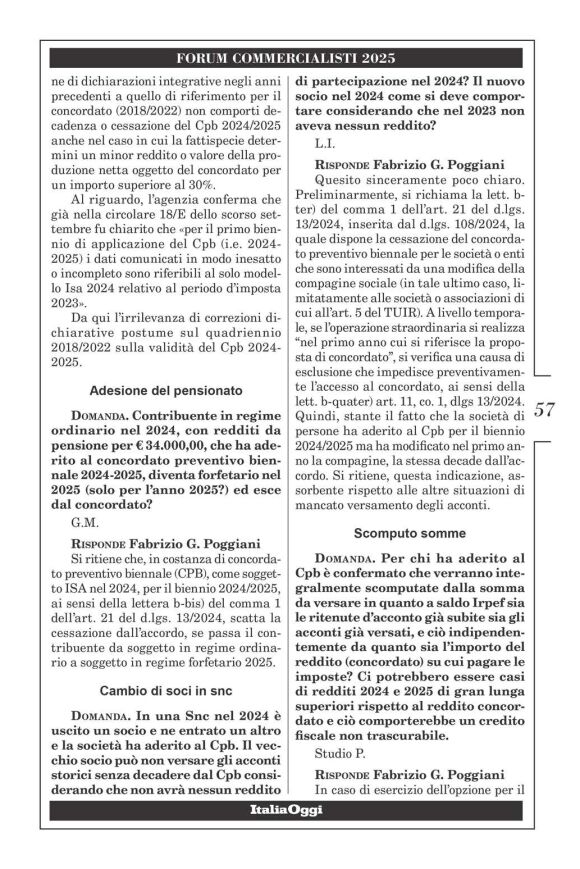 FORUM COMMERCIALISTI 2025

ne di dichiarazioni integrative negli anni precedenti a quello di riferimento per il concordato (2018/2022) non comporti decadenza o cessazione del Cpb 2024/2025 anche nel caso in cui la fattispecie determini un minor reddito o valore della produzione netta oggetto del concordato per un importo superiore al 30%.

Al riguardo, l'agenzia conferma che già nella circolare 18/E dello scorso settembre fu chiarito che «per il primo biennio di applicazione del Cpb (i.e. 2024-2025) i dati comunicati in modo inesatto o incompleto sono riferibili al solo modello Isa 2024 relativo al periodo d'imposta 2023».

Da qui l'irrilevanza di correzioni dichiarative postume sul quadriennio 2018/2022 sulla validità del Cpb 2024-2025.

Adesione del pensionato

DOMANDA. Contribuente in regime ordinario nel 2024, con redditi da pensione per € 34.000,00, che ha aderito al concordato preventivo biennale 2024-2025, diventa forfetario nel 2025 (solo per l'anno 2025?) ed esce dal concordato?

G.M.

RISPONDE Fabrizio G. Poggiani

Si ritiene che, in costanza di concordato preventivo biennale (CPB), come soggetto ISA nel 2024, per il biennio 2024/2025, ai sensi della lettera b-bis) del comma 1 dell'art. 21 del d.lgs. 13/2024, scatta la cessazione dall'accordo, se passa il contribuente da soggetto in regime ordinario a soggetto in regime forfetario 2025.

Cambio di soci in snc

DOMANDA. In una Snc nel 2024 è uscito un socio e ne entrato un altro e la società ha aderito al Cpb. Il vecchio socio può non versare gli acconti storici senza decadere dal Cpb considerando che non avrà nessun reddito di partecipazione nel 2024? Il nuovo socio nel 2024 come si deve comportare considerando che nel 2023 non aveva nessun reddito?

L.I.

RISPONDE Fabrizio G. Poggiani

Quesito sinceramente poco chiaro. Preliminarmente, si richiama la lett. b-ter) del comma 1 dell'art. 21 del d.lgs. 13/2024, inserita dal d.lgs. 108/2024, la quale dispone la cessazione del concordato preventivo biennale per le società o enti che sono interessati da una modifica della compagine sociale (in tale ultimo caso, limitatamente alle società o associazioni di cui all'art. 5 del TUIR). A livello temporale, se l'operazione straordinaria si realizza "nel primo anno cui si riferisce la proposta di concordato", si verifica una causa di esclusione che impedisce preventivamente l'accesso al concordato, ai sensi della lett. b-quater) art. 11, co. 1, dlgs 13/2024. Quindi, stante il fatto che la società di persone ha aderito al Cpb per il biennio 2024/2025 ma ha modificato nel primo anno la compagine, la stessa decade dall'accordo. Si ritiene, questa indicazione, assorbente rispetto alle altre situazioni di mancato versamento degli acconti.

Scomputo somme

DOMANDA. Per chi ha aderito al Cpb è confermato che verranno integralmente scomputate dalla somma da versare in quanto a saldo Irpef sia le ritenute d'acconto già subite sia gli acconti già versati, e ciò indipendentemente da quanto sia l'importo del reddito (concordato) su cui pagare le imposte? Ci potrebbero essere casi di redditi 2024 e 2025 di gran lunga superiori rispetto al reddito concordato e ciò comporterebbe un credito fiscale non trascurabile.

Studio P.

RISPONDE Fabrizio G. Poggiani

In caso di esercizio dell'opzione per il

57

ItaliaOggi